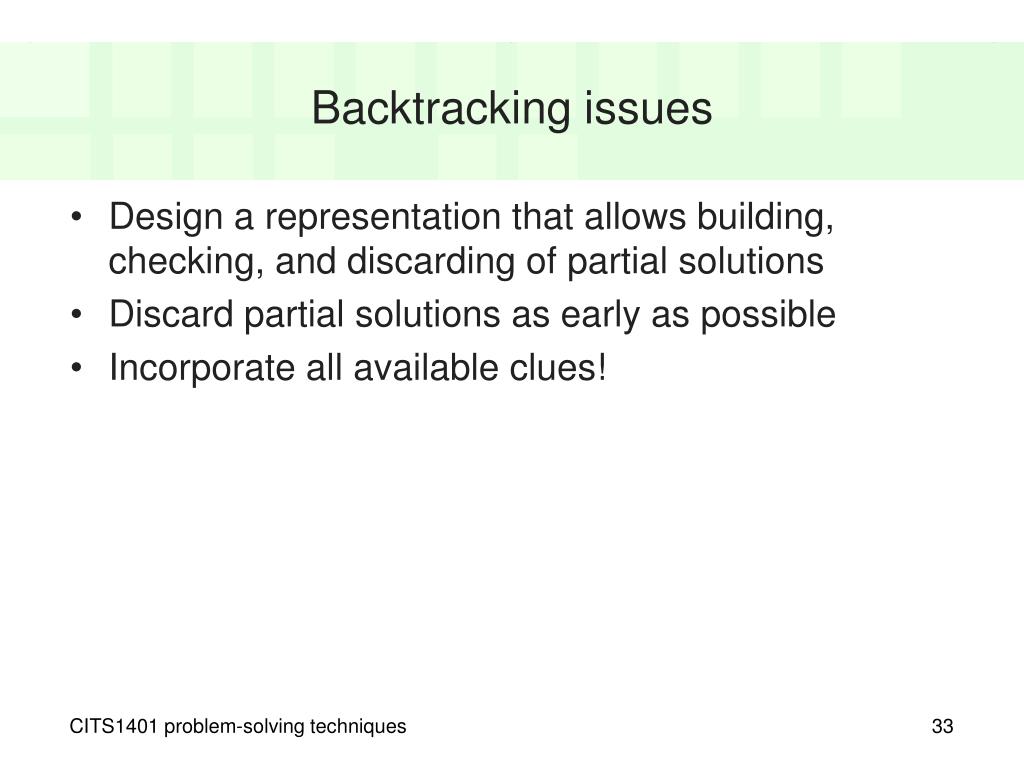 Backtracking issues

• Design a representation that allows building, checking, and discarding of partial solutions
• Discard partial solutions as early as possible
• Incorporate all available clues!

CITS1401 problem-solving techniques

33